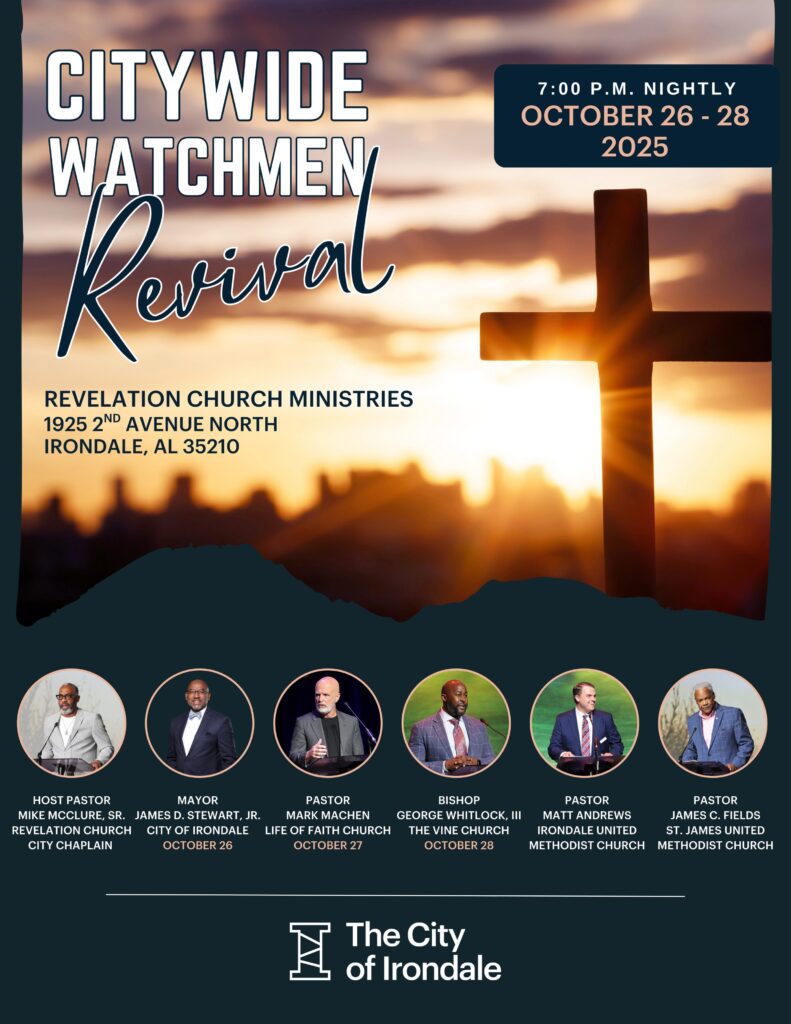 CITYWIDE WATCHMEN Revival

7:00 P.M. NIGHTLY
OCTOBER 26 - 28
2025

REVELATION CHURCH MINISTRIES
1925 2$^{ND}$ AVENUE NORTH
IRONDALE, AL 35210

HOST PASTOR
MIKE MCCLURE, SR.
REVELATION CHURCH
CITY CHAPLAIN

MAYOR
JAMES D. STEWART, JR.
CITY OF IRONDALE
OCTOBER 26

PASTOR
MARK MACHEN
LIFE OF FAITH CHURCH
OCTOBER 27

BISHOP
GEORGE WHITLOCK, III
THE VINE CHURCH
OCTOBER 28

PASTOR
MATT ANDREWS
IRONDALE UNITED
METHODIST CHURCH

PASTOR
JAMES C. FIELDS
ST. JAMES UNITED
METHODIST CHURCH

The City of Irondale